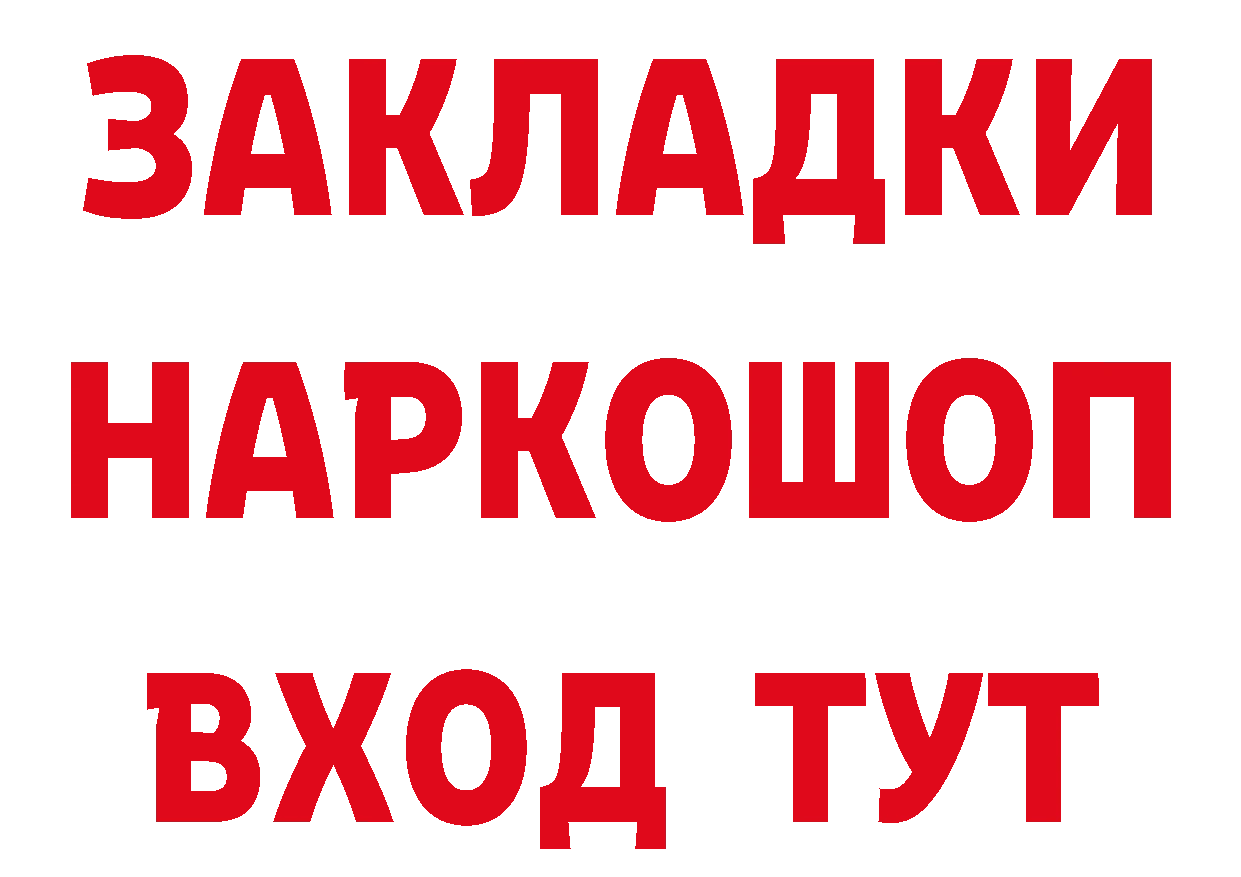 ЗАКЛАДКИ НАРКОШОП ВХОД ТУТ